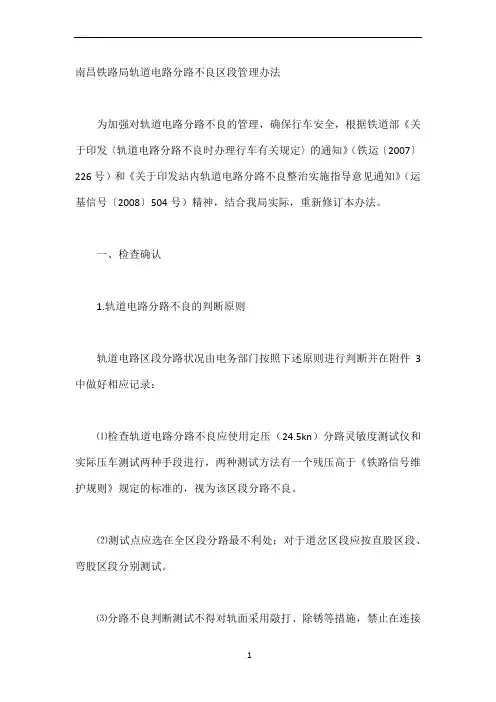 南昌铁路局轨道电路分路不良区段管理办法

为加强对轨道电路分路不良的管理，确保行车安全，根据铁道部《关于印发〈轨道电路分路不良时办理行车有关规定〉的通知》(铁运〔2007〕226号）和《关于印发站内轨道电路分路不良整治实施指导意见通知》(运基信号〔2008〕504号）精神，结合我局实际，重新修订本办法。

一、检查确认

1.轨道电路分路不良的判断原则

轨道电路区段分路状况由电务部门按照下述原则进行判断并在附件 3 中做好相应记录：

⑴检查轨道电路分路不良应使用定压（24.5kn）分路灵敏度测试仪和实际压车测试两种手段进行，两种测试方法有一个残压高于《铁路信号维护规则》规定的标准的，视为该区段分路不良。

⑵测试点应选在全区段分路最不利处；对于道岔区段应按直股区段、弯股区段分别测试。

⑶分路不良判断测试不得对轨面采用敲打、除锈等措施，禁止在连接

1